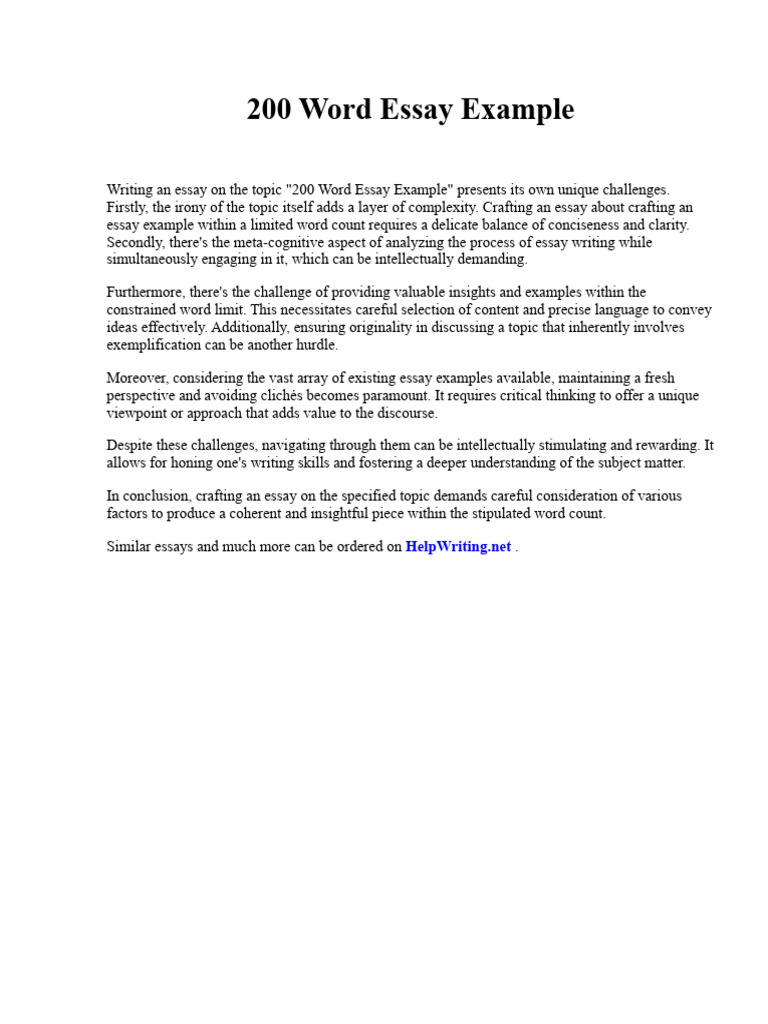 200 Word Essay Example

Writing an essay on the topic "200 Word Essay Example" presents its own unique challenges. Firstly, the irony of the topic itself adds a layer of complexity. Crafting an essay about crafting an essay example within a limited word count requires a delicate balance of conciseness and clarity. Secondly, there's the meta-cognitive aspect of analyzing the process of essay writing while simultaneously engaging in it, which can be intellectually demanding.

Furthermore, there's the challenge of providing valuable insights and examples within the constrained word limit. This necessitates careful selection of content and precise language to convey ideas effectively. Additionally, ensuring originality in discussing a topic that inherently involves exemplification can be another hurdle.

Moreover, considering the vast array of existing essay examples available, maintaining a fresh perspective and avoiding clichés becomes paramount. It requires critical thinking to offer a unique viewpoint or approach that adds value to the discourse.

Despite these challenges, navigating through them can be intellectually stimulating and rewarding. It allows for honing one's writing skills and fostering a deeper understanding of the subject matter.

In conclusion, crafting an essay on the specified topic demands careful consideration of various factors to produce a coherent and insightful piece within the stipulated word count.

Similar essays and much more can be ordered on HelpWriting.net .